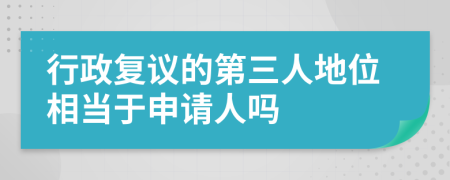 行政复议的第三人地位相当于申请人吗